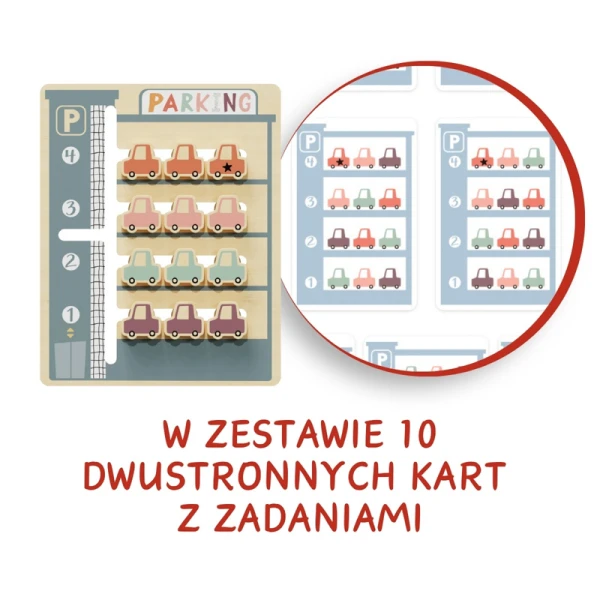 PARKING

P
4
3
2
1

P
4
3
2
1

P
4
3
2
1

P

W ZESTAWIE 10
DWUSTRONNYCH KART
Z ZADANIAMI